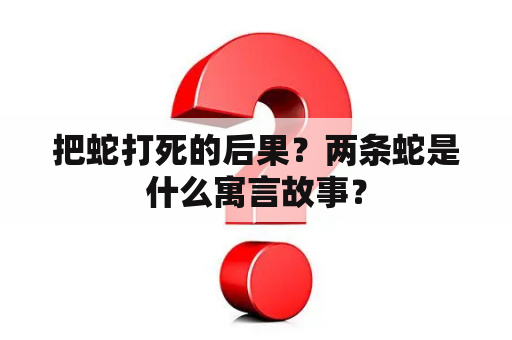 把蛇打死的后果？两条蛇是什么寓言故事？